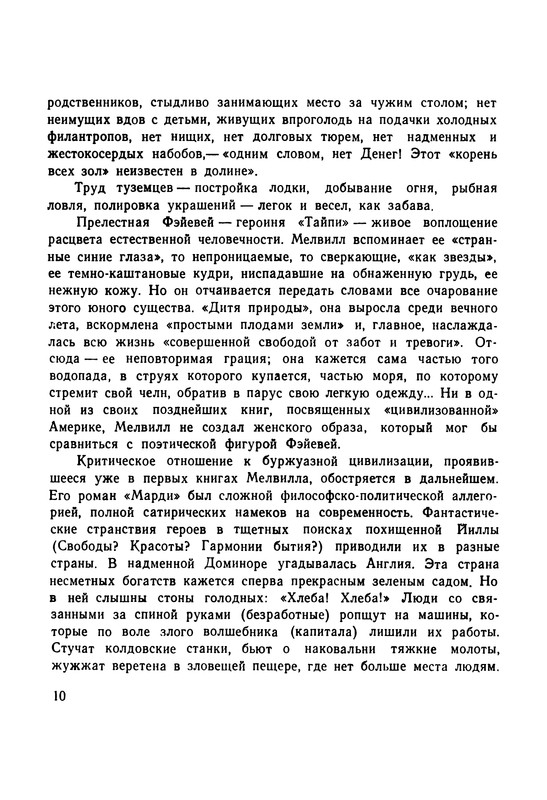 родственников, стыдливо занимающих место за чужим столом; нет неимущих вдов с детьми, живущих впроголодь на подачки холодных филантропов, нет нищих, нет долговых тюрем, нет надменных и жестокосердых набобов,— «одним словом, нет Денег! Этот «корень всех зол» неизвестен в долине».

Труд туземцев — постройка лодки, добывание огня, рыбная ловля, полировка украшений — легок и весел, как забава.

Прелестная Фэйевей — героиня «Тайпи» — живое воплощение расцвета естественной человечности. Мелвилл вспоминает ее «странные синие глаза», то непроницаемые, то сверкающие, «как звезды», ее темно-каштановые кудри, ниспадавшие на обнаженную грудь, ее нежную кожу. Но он отчаивается передать словами все очарование этого юного существа. «Дитя природы», она выросла среди вечного лета, вскормлена «простыми плодами земли» и, главное, наслаждалась всю жизнь «совершенной свободой от забот и тревоги». Отсюда — ее неповторимая грация; она кажется сама частью того водопада, в струях которого купается, частью моря, по которому стремит свой челн, обратив в парус свою легкую одежду... Ни в одной из своих позднейших книг, посвященных «цивилизованной» Америке, Мелвилл не создал женского образа, который мог бы сравниться с поэтической фигурой Фэйевей.

Критическое отношение к буржуазной цивилизации, проявившееся уже в первых книгах Мелвилла, обостряется в дальнейшем. Его роман «Марди» был сложной философско-политической аллегорией, полной сатирических намеков на современность. Фантастические странствия героев в тщетных поисках похищенной Йиллы (Свободы? Красоты? Гармонии бытия?) приводили их в разные страны. В надменной Доминоре угадывалась Англия. Эта страна несметных богатств кажется сперва прекрасным зеленым садом. Но в ней слышны стоны голодных: «Хлеба! Хлеба!» Люди со связанными за спиной руками (безработные) ропщут на машины, которые по воле злого волшебника (капитала) лишили их работы. Стучат колдовские станки, бьют о наковальни тяжкие молоты, жужжат веретена в зловещей пещере, где нет больше места людям.

10